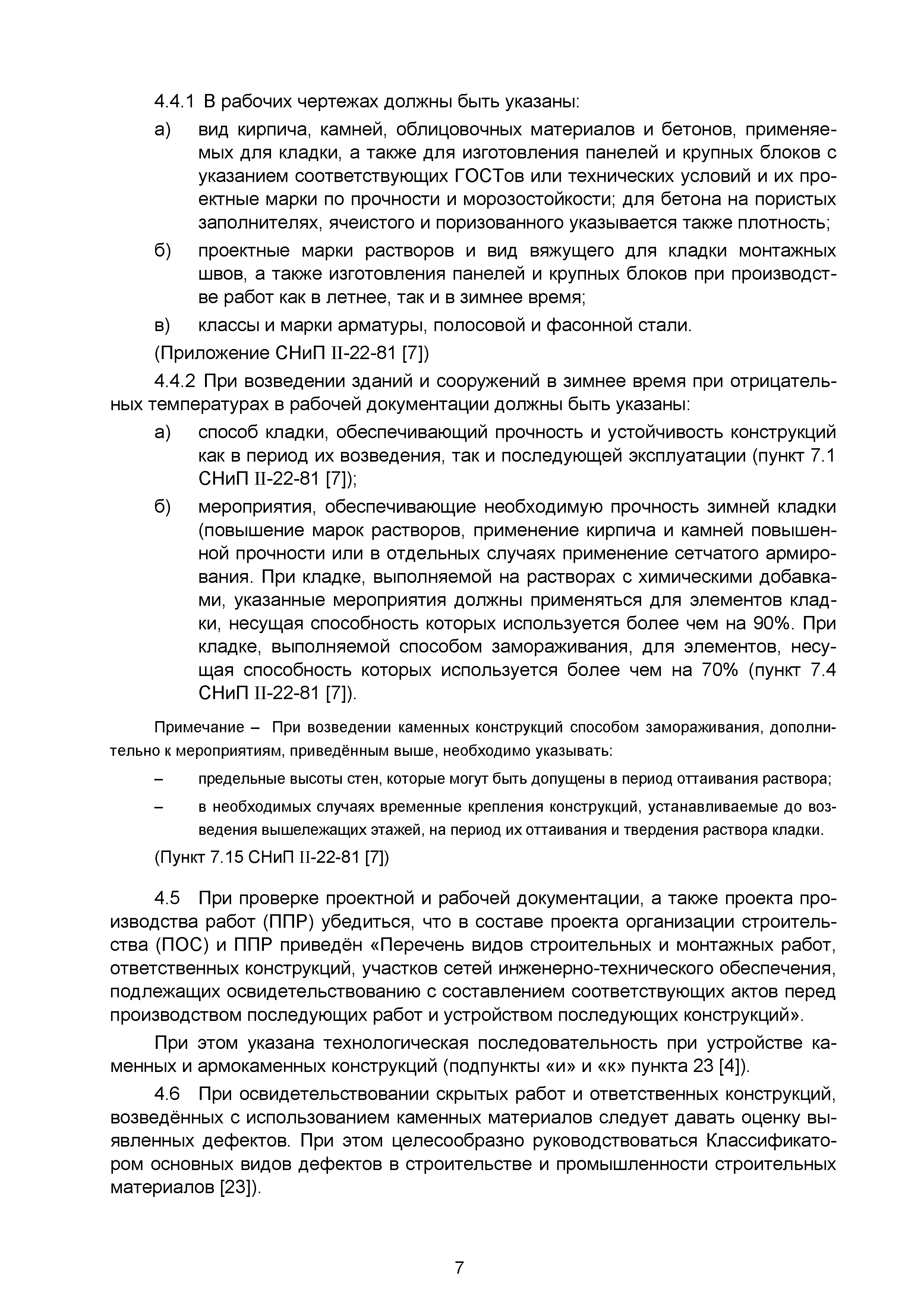 4.4.1 В рабочих чертежах должны быть указаны:

а) вид кирпича, камней, облицовочных материалов и бетонов, применяемых для кладки, а также для изготовления панелей и крупных блоков с указанием соответствующих ГОСТов или технических условий и их проектные марки по прочности и морозостойкости; для бетона на пористых заполнителях, ячеистого и поризованного указывается также плотность;

б) проектные марки растворов и вид вяжущего для кладки монтажных швов, а также изготовления панелей и крупных блоков при производстве работ как в летнее, так и в зимнее время;

в) классы и марки арматуры, полосовой и фасонной стали.

(Приложение СНиП II-22-81 [7])

4.4.2 При возведении зданий и сооружений в зимнее время при отрицательных температурах в рабочей документации должны быть указаны:

а) способ кладки, обеспечивающий прочность и устойчивость конструкций как в период их возведения, так и последующей эксплуатации (пункт 7.1 СНиП II-22-81 [7]);

б) мероприятия, обеспечивающие необходимую прочность зимней кладки (повышение марок растворов, применение кирпича и камней повышенной прочности или в отдельных случаях применение сетчатого армирования. При кладке, выполняемой на растворах с химическими добавками, указанные мероприятия должны применяться для элементов кладки, несущая способность которых используется более чем на 90%. При кладке, выполняемой способом замораживания, для элементов, несущая способность которых используется более чем на 70% (пункт 7.4 СНиП II-22-81 [7]).

Примечание – При возведении каменных конструкций способом замораживания, дополнительно к мероприятиям, приведённым выше, необходимо указывать:

– предельные высоты стен, которые могут быть допущены в период оттаивания раствора;

– в необходимых случаях временные крепления конструкций, устанавливаемые до возведения вышележащих этажей, на период их оттаивания и твердения раствора кладки.

(Пункт 7.15 СНиП II-22-81 [7])

4.5 При проверке проектной и рабочей документации, а также проекта производства работ (ППР) убедиться, что в составе проекта организации строительства (ПОС) и ППР приведён «Перечень видов строительных и монтажных работ, ответственных конструкций, участков сетей инженерно-технического обеспечения, подлежащих освидетельствованию с составлением соответствующих актов перед производством последующих работ и устройством последующих конструкций».

При этом указана технологическая последовательность при устройстве каменных и армокаменных конструкций (подпункты «и» и «к» пункта 23 [4]).

4.6 При освидетельствовании скрытых работ и ответственных конструкций, возведённых с использованием каменных материалов следует давать оценку выявленных дефектов. При этом целесообразно руководствоваться Классификатором основных видов дефектов в строительстве и промышленности строительных материалов [23]).

7